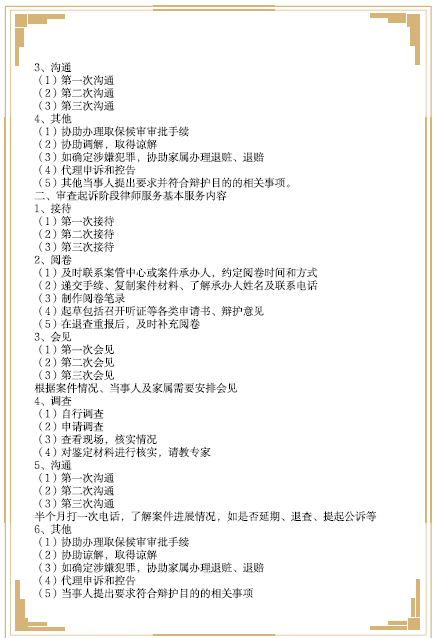 3、沟通
（1）第一次沟通
（2）第二次沟通
（3）第三次沟通
4、其他
（1）协助办理取保候审审批手续
（2）协助调解，取得谅解
（3）如确定涉嫌犯罪，协助家属办理退赃、退赔
（4）代理申诉和控告
（5）其他当事人提出要求并符合辩护目的的相关事项。
二、审查起诉阶段律师服务基本服务内容
1、接待
（1）第一次接待
（2）第二次接待
（3）第三次接待
2、阅卷
（1）及时联系案管中心或案件承办人，约定阅卷时间和方式
（2）递交手续、复制案件材料、了解承办人姓名及联系电话
（3）制作阅卷笔录
（4）起草包括召开听证等各类申请书、辩护意见
（5）在退查重报后，及时补充阅卷
3、会见
（1）第一次会见
（2）第二次会见
（3）第三次会见
根据案件情况、当事人及家属需要安排会见
4、调查
（1）自行调查
（2）申请调查
（3）查看现场，核实情况
（4）对鉴定材料进行核实，请教专家
5、沟通
（1）第一次沟通
（2）第二次沟通
（3）第三次沟通
半个月打一次电话，了解案件进展情况，如是否延期、退查、提起公诉等
6、其他
（1）协助办理取保候审审批手续
（2）协助谅解，取得谅解
（3）如确定涉嫌犯罪，协助家属办理退赃、退赔
（4）代理申诉和控告
（5）当事人提出要求符合辩护目的的相关事项